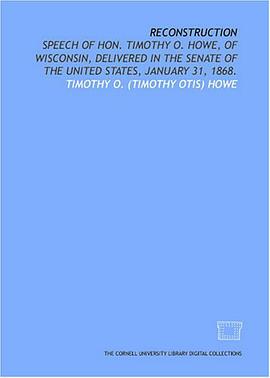 RECONSTRUCTION
SPEECH OF HON. TIMOTHY O. HOWE, OF WISCONSIN, DELIVERED IN THE SENATE OF THE UNITED STATES, JANUARY 31, 1868.
TIMOTHY O. (TIMOTHY OTIS) HOWE

THE CORNELL UNIVERSITY LIBRARY DIGITAL COLLECTIONS